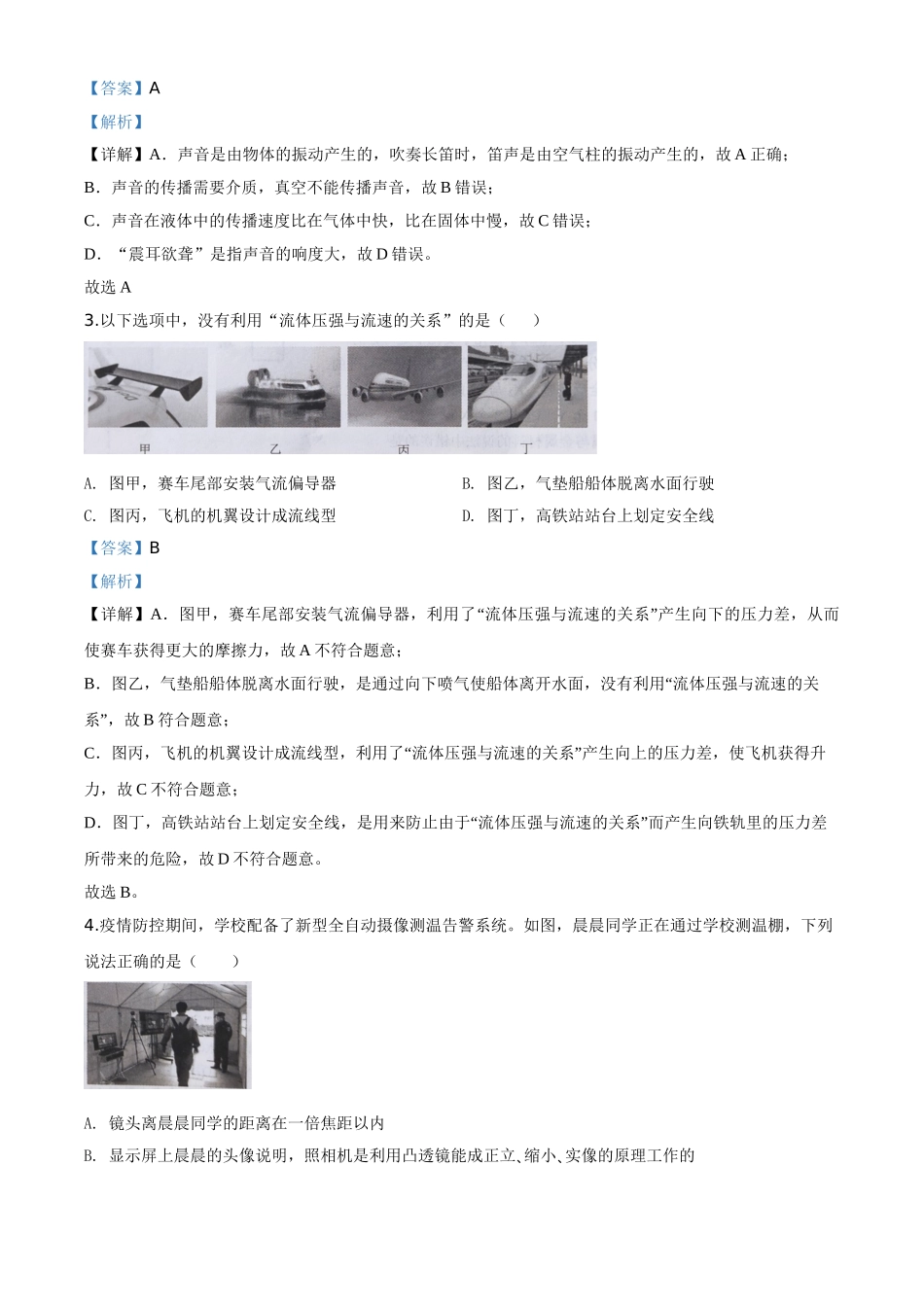 【答案】A

【解析】

【详解】A．声音是由物体的振动产生的，吹奏长笛时，笛声是由空气柱的振动产生的，故 A 正确；

B．声音的传播需要介质，真空不能传播声音，故 B 错误；

C．声音在液体中的传播速度比在气体中快，比在固体中慢，故 C 错误；

D．“震耳欲聋”是指声音的响度大，故 D 错误。

故选 A

3.以下选项中，没有利用“流体压强与流速的关系”的是（　　）

甲　乙　丙　丁

A. 图甲，赛车尾部安装气流偏导器

B. 图乙，气垫船船体脱离水面行驶

C. 图丙，飞机的机翼设计成流线型

D. 图丁，高铁站站台上划定安全线

【答案】B

【解析】

【详解】A．图甲，赛车尾部安装气流偏导器，利用了“流体压强与流速的关系”产生向下的压力差，从而使赛车获得更大的摩擦力，故 A 不符合题意；

B．图乙，气垫船船体脱离水面行驶，是通过向下喷气使船体离开水面，没有利用“流体压强与流速的关系”，故 B 符合题意；

C．图丙，飞机的机翼设计成流线型，利用了“流体压强与流速的关系”产生向上的压力差，使飞机获得升力，故 C 不符合题意；

D．图丁，高铁站站台上划定安全线，是用来防止由于“流体压强与流速的关系”而产生向铁轨里的压力差所带来的危险，故 D 不符合题意。

故选 B。

4.疫情防控期间，学校配备了新型全自动摄像测温告警系统。如图，晨晨同学正在通过学校测温棚，下列说法正确的是（　　）

A. 镜头离晨晨同学的距离在一倍焦距以内

B. 显示屏上晨晨的头像说明，照相机是利用凸透镜能成正立、缩小、实像的原理工作的